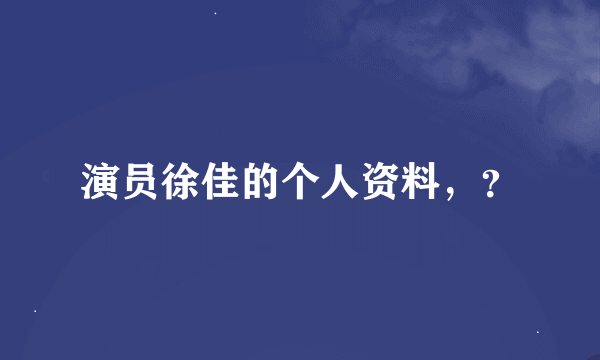 演员徐佳的个人资料，？